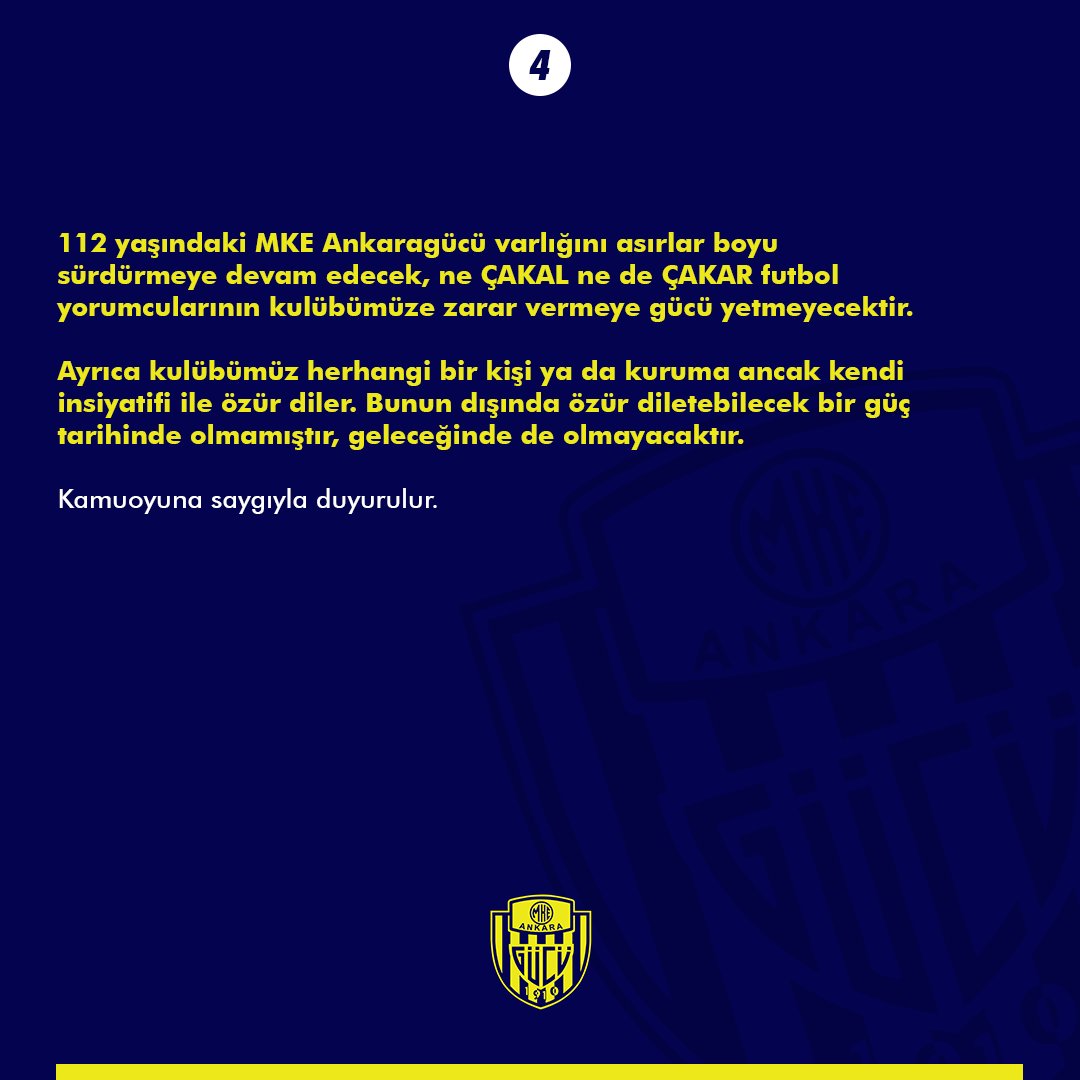 4

112 yaşındaki MKE Ankaragücü varlığını asırlar boyu sürdürmeye devam edecek, ne ÇAKAL ne de ÇAKAR futbol yorumcularının kulübümüze zarar vermeye gücü yetmeyecektir.

Ayrıca kulübümüz herhangi bir kişi ya da kuruma ancak kendi insiyatifi ile özür diler. Bunun dışında özür diletebilecek bir güç tarihinde olmamıştır, geleceğinde de olmayacaktır.

Kamuoyuna saygıyla duyurulur.

MKE
ANKARA
GÜCÜ
1910